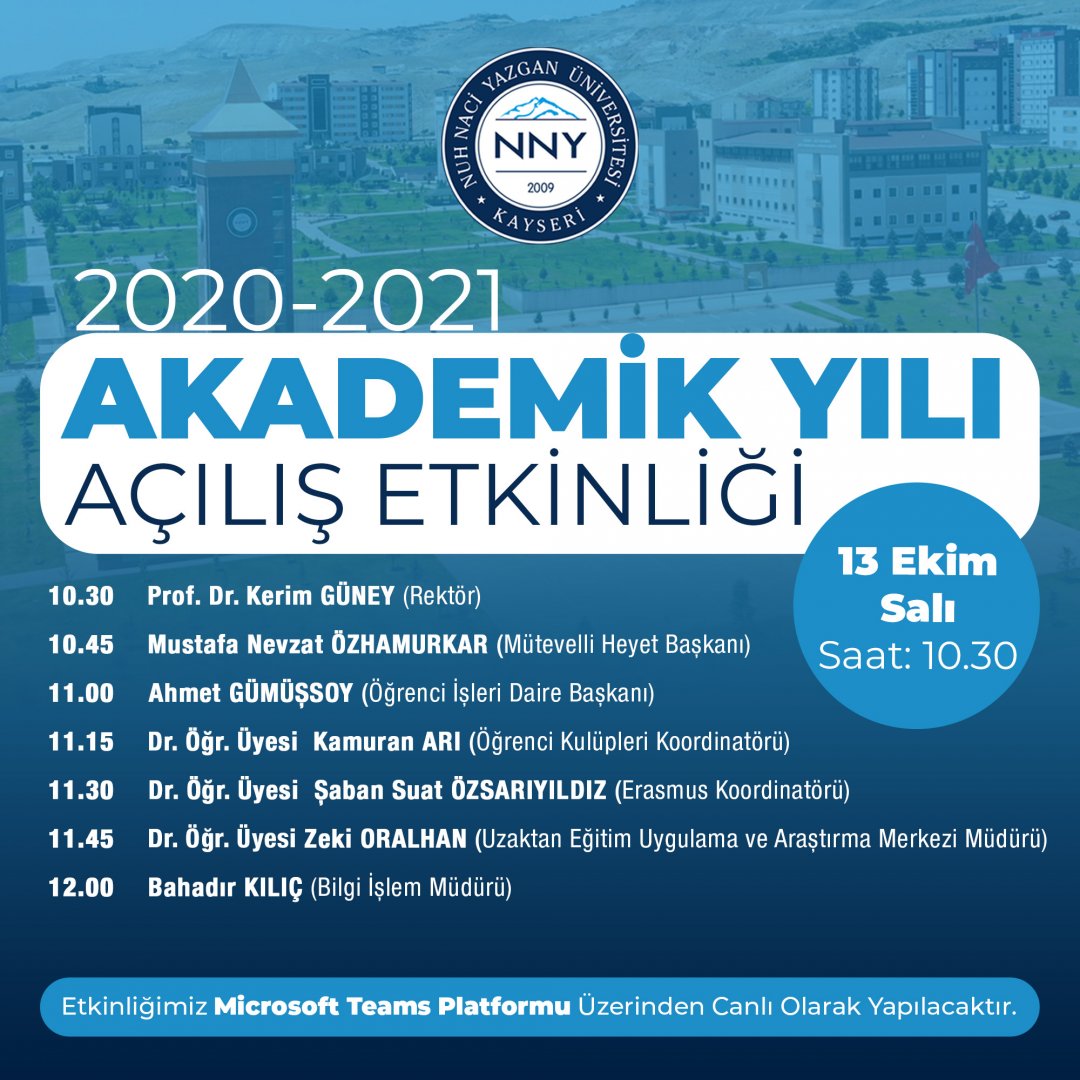 NUH NACİ YAZGAN ÜNİVERSİTESİ
NNY
2009
KAYSERİ

2020-2021
AKADEMİK YILI
AÇILIŞ ETKİNLİĞİ

13 Ekim
Salı
Saat: 10.30

10.30 Prof. Dr. Kerim GÜNEY (Rektör)
10.45 Mustafa Nevzat ÖZHAMURKAR (Mütevelli Heyet Başkanı)
11.00 Ahmet GÜMÜŞSOY (Öğrenci İşleri Daire Başkanı)
11.15 Dr. Öğr. Üyesi Kamuran ARI (Öğrenci Kulüpleri Koordinatörü)
11.30 Dr. Öğr. Üyesi Şaban Suat ÖZSARIYILDIZ (Erasmus Koordinatörü)
11.45 Dr. Öğr. Üyesi Zeki ORALHAN (Uzaktan Eğitim Uygulama ve Araştırma Merkezi Müdürü)
12.00 Bahadır KILIÇ (Bilgi İşlem Müdürü)

Etkinliğimiz Microsoft Teams Platformu Üzerinden Canlı Olarak Yapılacaktır.